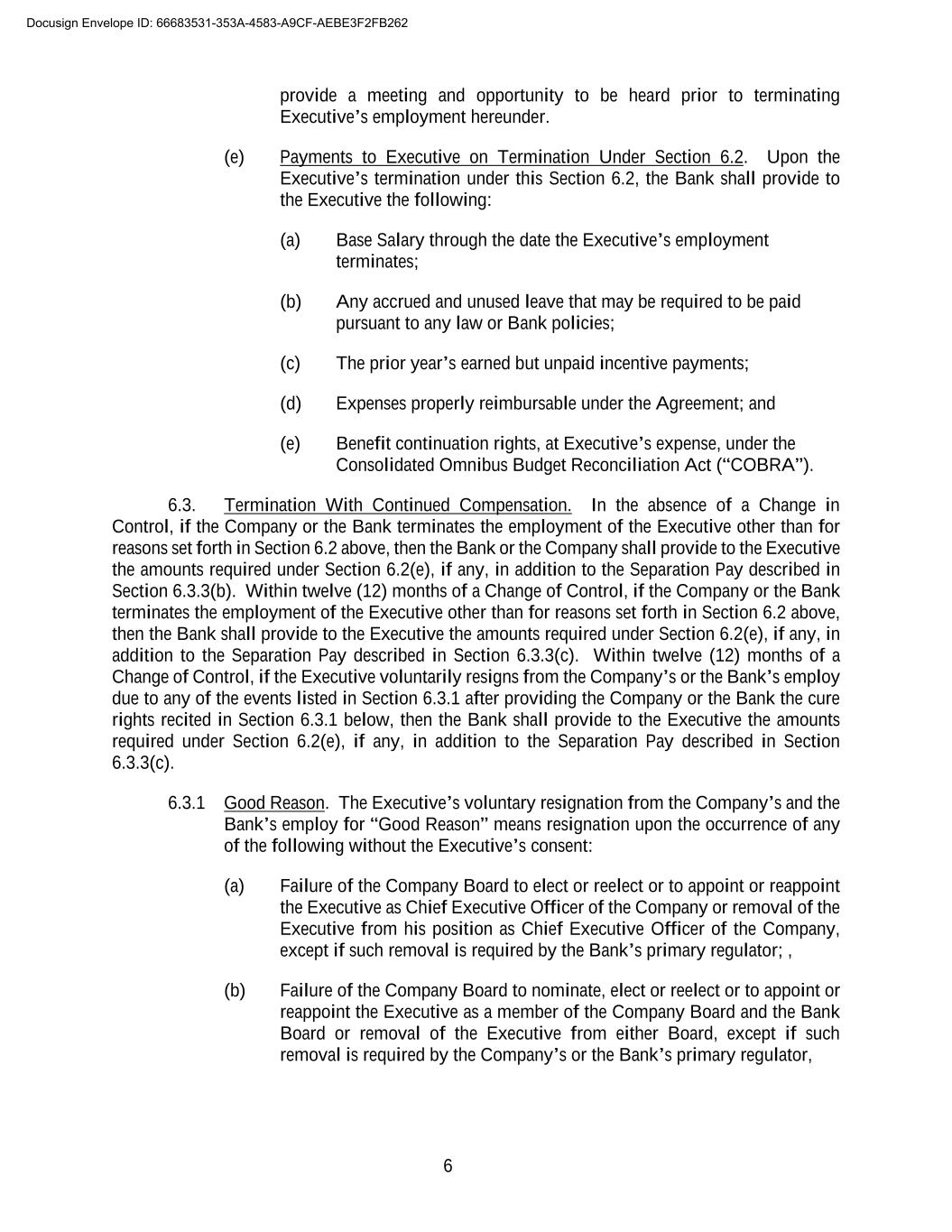 Docusign Envelope ID: 66683531-353A-4583-A9CF-AEBE3F2FB262

provide a meeting and opportunity to be heard prior to terminating Executive's employment hereunder.

(e) Payments to Executive on Termination Under Section 6.2. Upon the Executive's termination under this Section 6.2, the Bank shall provide to the Executive the following:

(a) Base Salary through the date the Executive's employment terminates;

(b) Any accrued and unused leave that may be required to be paid pursuant to any law or Bank policies;

(c) The prior year's earned but unpaid incentive payments;

(d) Expenses properly reimbursable under the Agreement; and

(e) Benefit continuation rights, at Executive's expense, under the Consolidated Omnibus Budget Reconciliation Act ("COBRA").

6.3. Termination With Continued Compensation. In the absence of a Change in Control, if the Company or the Bank terminates the employment of the Executive other than for reasons set forth in Section 6.2 above, then the Bank or the Company shall provide to the Executive the amounts required under Section 6.2(e), if any, in addition to the Separation Pay described in Section 6.3.3(b). Within twelve (12) months of a Change of Control, if the Company or the Bank terminates the employment of the Executive other than for reasons set forth in Section 6.2 above, then the Bank shall provide to the Executive the amounts required under Section 6.2(e), if any, in addition to the Separation Pay described in Section 6.3.3(c). Within twelve (12) months of a Change of Control, if the Executive voluntarily resigns from the Company's or the Bank's employ due to any of the events listed in Section 6.3.1 after providing the Company or the Bank the cure rights recited in Section 6.3.1 below, then the Bank shall provide to the Executive the amounts required under Section 6.2(e), if any, in addition to the Separation Pay described in Section 6.3.3(c).

6.3.1 Good Reason. The Executive's voluntary resignation from the Company's and the Bank's employ for "Good Reason" means resignation upon the occurrence of any of the following without the Executive's consent:

(a) Failure of the Company Board to elect or reelect or to appoint or reappoint the Executive as Chief Executive Officer of the Company or removal of the Executive from his position as Chief Executive Officer of the Company, except if such removal is required by the Bank's primary regulator; ,

(b) Failure of the Company Board to nominate, elect or reelect or to appoint or reappoint the Executive as a member of the Company Board and the Bank Board or removal of the Executive from either Board, except if such removal is required by the Company's or the Bank's primary regulator,

6